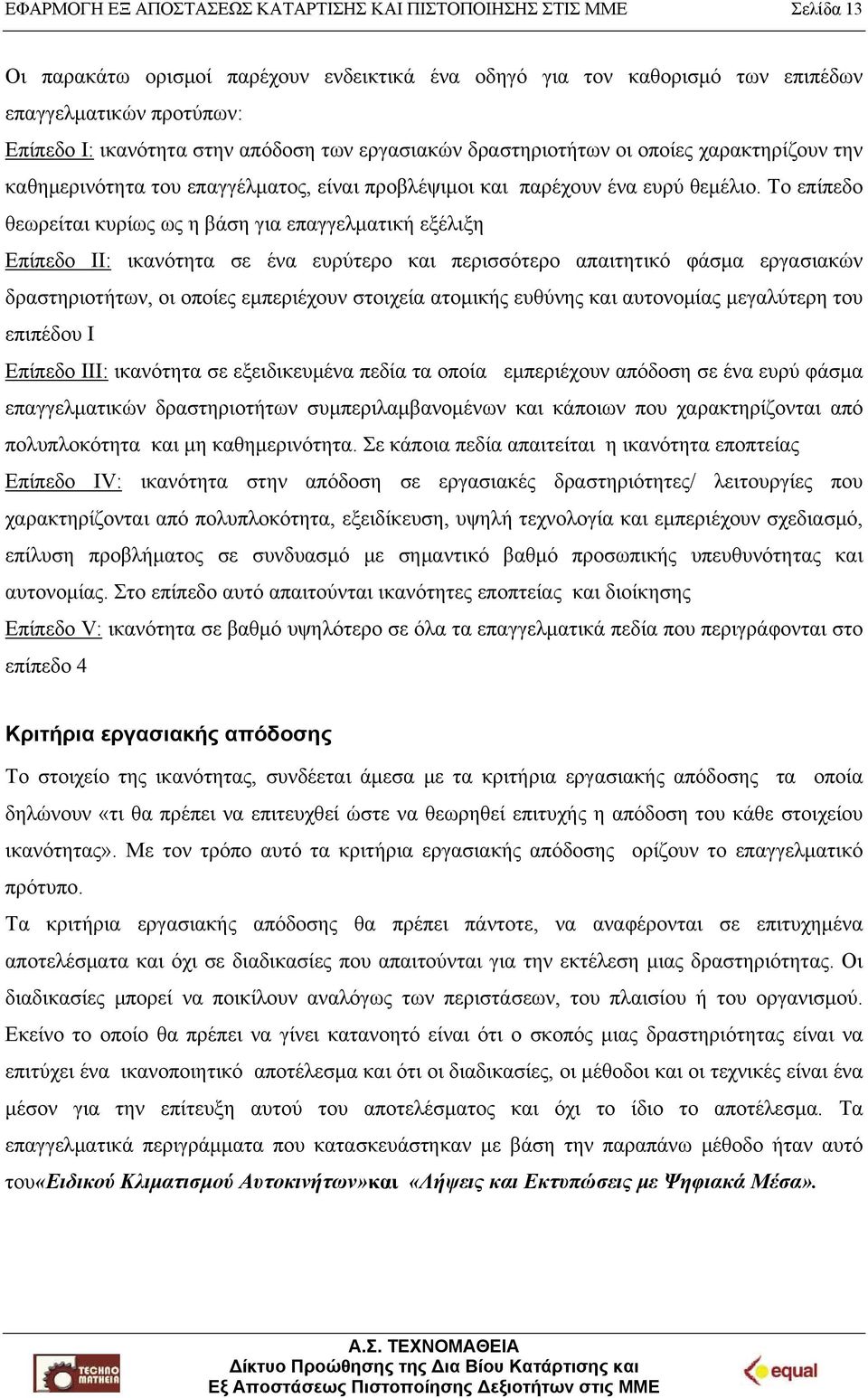 ΕΦΑΡΜΟΓΗ ΕΞ ΑΠΟΣΤΑΣΕΩΣ ΚΑΤΑΡΤΙΣΗΣ ΚΑΙ ΠΙΣΤΟΠΟΙΗΣΗΣ ΣΤΙΣ ΜΜΕ Σελίδα 13

Οι παρακάτω ορισμοί παρέχουν ενδεικτικά ένα οδηγό για τον καθορισμό των επιπέδων επαγγελματικών προτύπων:
Επίπεδο Ι: ικανότητα στην απόδοση των εργασιακών δραστηριοτήτων οι οποίες χαρακτηρίζουν την καθημερινότητα του επαγγέλματος, είναι προβλέψιμοι και παρέχουν ένα ευρύ θεμέλιο. Το επίπεδο θεωρείται κυρίως ως η βάση για επαγγελματική εξέλιξη
Επίπεδο ΙΙ: ικανότητα σε ένα ευρύτερο και περισσότερο απαιτητικό φάσμα εργασιακών δραστηριοτήτων, οι οποίες εμπεριέχουν στοιχεία ατομικής ευθύνης και αυτονομίας μεγαλύτερη του επιπέδου Ι
Επίπεδο ΙΙΙ: ικανότητα σε εξειδικευμένα πεδία τα οποία εμπεριέχουν απόδοση σε ένα ευρύ φάσμα επαγγελματικών δραστηριοτήτων συμπεριλαμβανομένων και κάποιων που χαρακτηρίζονται από πολυπλοκότητα και μη καθημερινότητα. Σε κάποια πεδία απαιτείται η ικανότητα εποπτείας
Επίπεδο IV: ικανότητα στην απόδοση σε εργασιακές δραστηριότητες/ λειτουργίες που χαρακτηρίζονται από πολυπλοκότητα, εξειδίκευση, υψηλή τεχνολογία και εμπεριέχουν σχεδιασμό, επίλυση προβλήματος σε συνδυασμό με σημαντικό βαθμό προσωπικής υπευθυνότητας και αυτονομίας. Στο επίπεδο αυτό απαιτούνται ικανότητες εποπτείας και διοίκησης
Επίπεδο V: ικανότητα σε βαθμό υψηλότερο σε όλα τα επαγγελματικά πεδία που περιγράφονται στο επίπεδο 4

Κριτήρια εργασιακής απόδοσης

Το στοιχείο της ικανότητας, συνδέεται άμεσα με τα κριτήρια εργασιακής απόδοσης τα οποία δηλώνουν «τι θα πρέπει να επιτευχθεί ώστε να θεωρηθεί επιτυχής η απόδοση του κάθε στοιχείου ικανότητας». Με τον τρόπο αυτό τα κριτήρια εργασιακής απόδοσης ορίζουν το επαγγελματικό πρότυπο.
Τα κριτήρια εργασιακής απόδοσης θα πρέπει πάντοτε, να αναφέρονται σε επιτυχημένα αποτελέσματα και όχι σε διαδικασίες που απαιτούνται για την εκτέλεση μιας δραστηριότητας. Οι διαδικασίες μπορεί να ποικίλουν αναλόγως των περιστάσεων, του πλαισίου ή του οργανισμού. Εκείνο το οποίο θα πρέπει να γίνει κατανοητό είναι ότι ο σκοπός μιας δραστηριότητας είναι να επιτύχει ένα ικανοποιητικό αποτέλεσμα και ότι οι διαδικασίες, οι μέθοδοι και οι τεχνικές είναι ένα μέσον για την επίτευξη αυτού του αποτελέσματος και όχι το ίδιο το αποτέλεσμα. Τα επαγγελματικά περιγράμματα που κατασκευάστηκαν με βάση την παραπάνω μέθοδο ήταν αυτό του«Ειδικού Κλιματισμού Αυτοκινήτων»και «Λήψεις και Εκτυπώσεις με Ψηφιακά Μέσα».

TECHNO MATHEIA
Α.Σ. ΤΕΧΝΟΜΑΘΕΙΑ
Δίκτυο Προώθησης της Δια Βίου Κατάρτισης και
Εξ Αποστάσεως Πιστοποίησης Δεξιοτήτων στις ΜΜΕ
equal